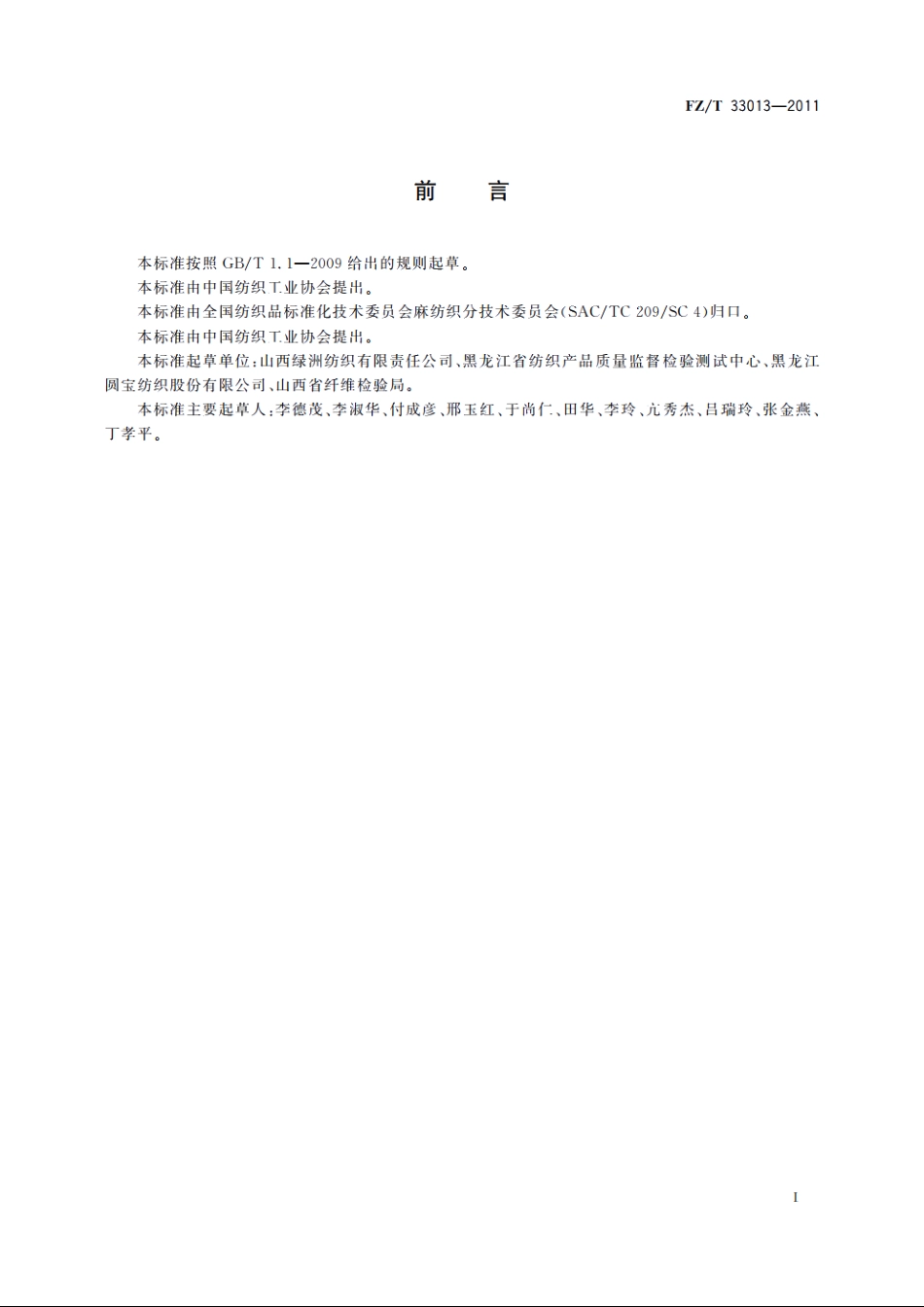 FZ/T 33013—2011

前 言

本标准按照 GB/T 1.1—2009 给出的规则起草。

本标准由中国纺织工业协会提出。

本标准由全国纺织品标准化技术委员会麻纺织分技术委员会(SAC/TC 209/SC 4)归口。

本标准由中国纺织工业协会提出。

本标准起草单位：山西绿洲纺织有限责任公司、黑龙江省纺织产品质量监督检验测试中心、黑龙江圆宝纺织股份有限公司、山西省纤维检验局。

本标准主要起草人：李德茂、李淑华、付成彦、邢玉红、于尚仁、田华、李玲、亢秀杰、吕瑞玲、张金燕、丁孝平。

I